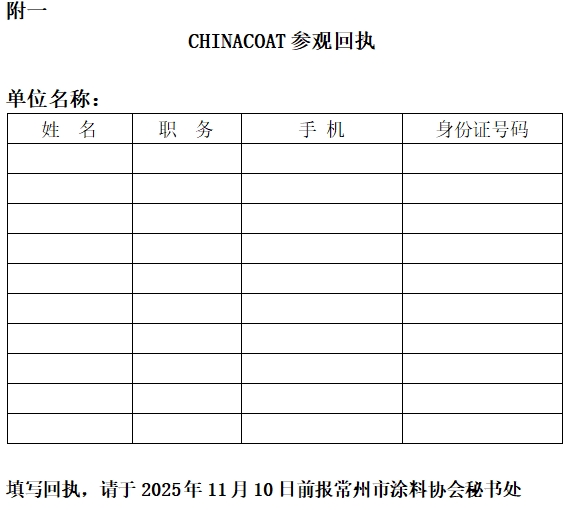 附一

CHINACOAT 参观回执

单位名称：

| 姓　名 | 职　务 | 手 机 | 身份证号码 |
|---|---|---|---|
| | | | |
| | | | |
| | | | |
| | | | |
| | | | |
| | | | |
| | | | |
| | | | |
| | | | |
| | | | |

填写回执，请于 2025 年 11 月 10 日前报常州市涂料协会秘书处